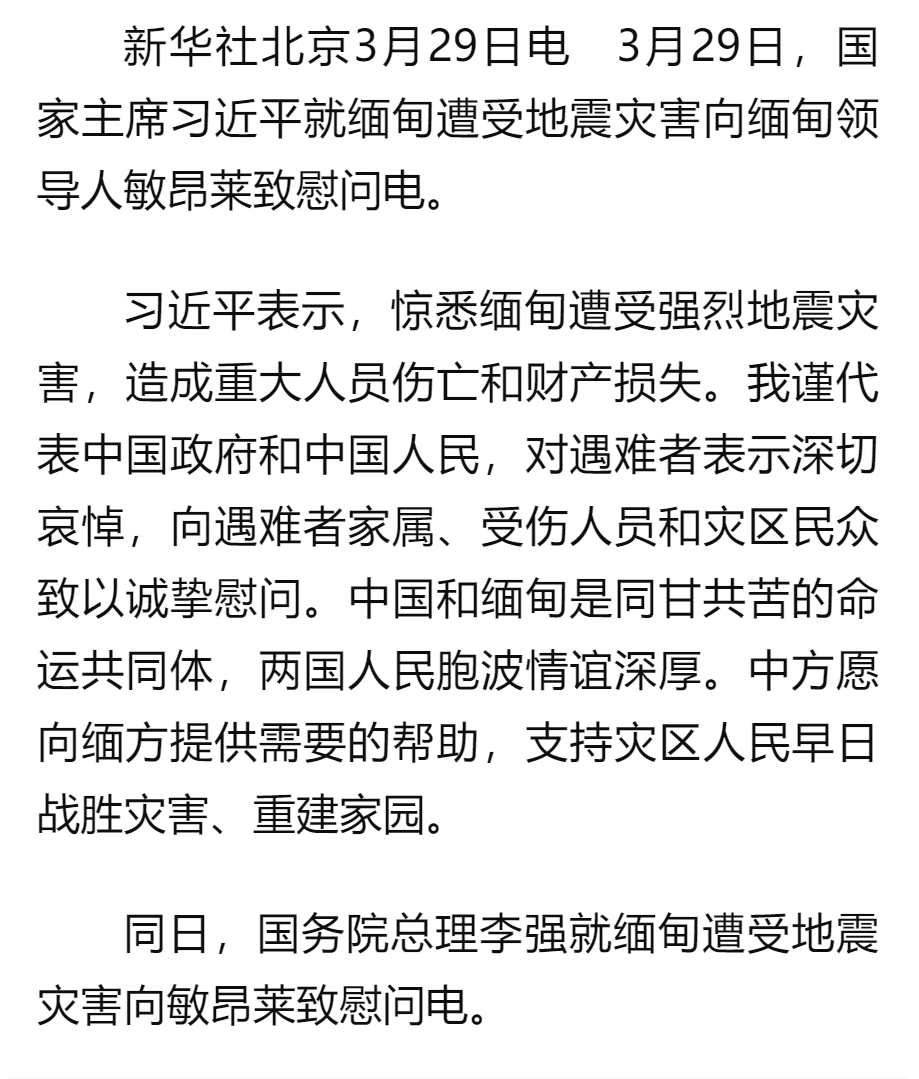 新华社北京3月29日电　3月29日，国家主席习近平就缅甸遭受地震灾害向缅甸领导人敏昂莱致慰问电。

习近平表示，惊悉缅甸遭受强烈地震灾害，造成重大人员伤亡和财产损失。我谨代表中国政府和中国人民，对遇难者表示深切哀悼，向遇难者家属、受伤人员和灾区民众致以诚挚慰问。中国和缅甸是同甘共苦的命运共同体，两国人民胞波情谊深厚。中方愿向缅方提供需要的帮助，支持灾区人民早日战胜灾害、重建家园。

同日，国务院总理李强就缅甸遭受地震灾害向敏昂莱致慰问电。